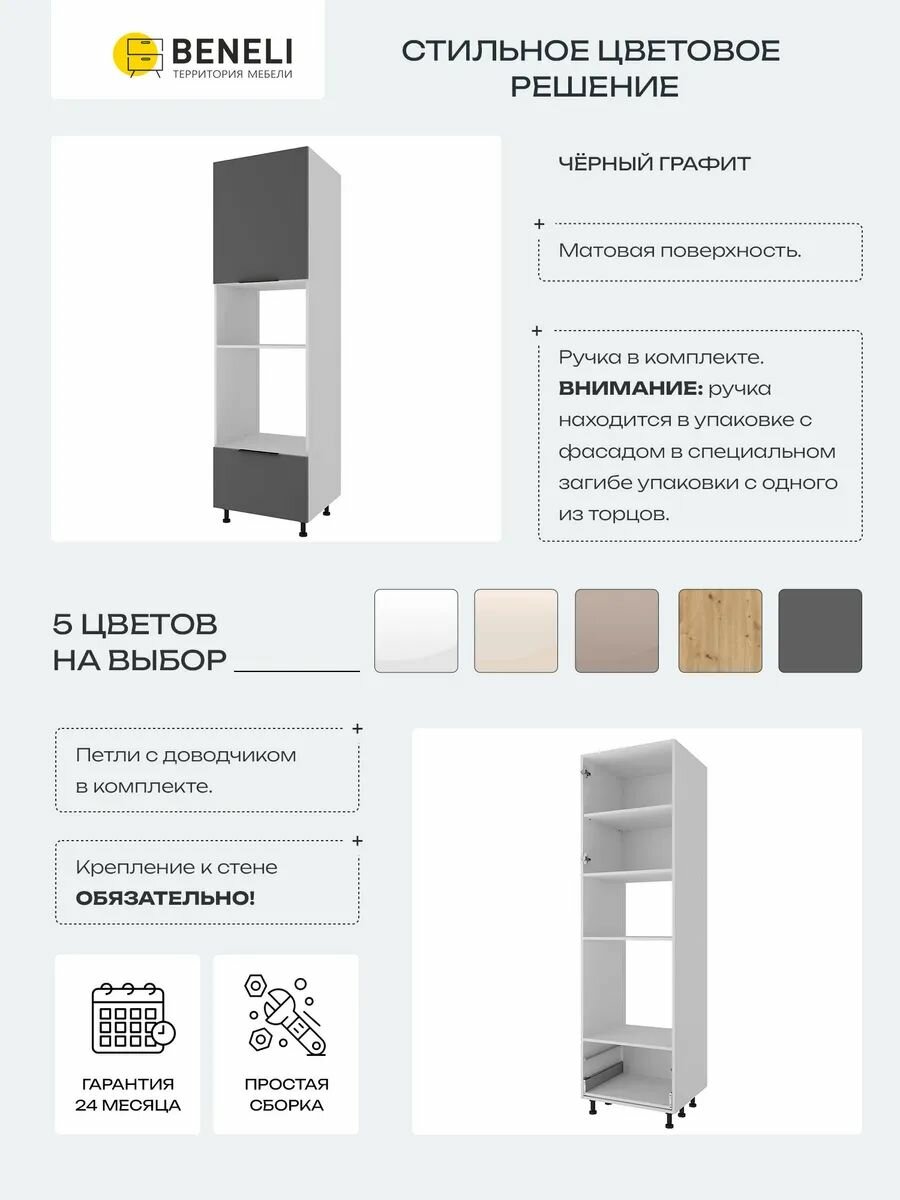 BENELI
ТЕРРИТОРИЯ МЕБЕЛИ

СТИЛЬНОЕ ЦВЕТОВОЕ РЕШЕНИЕ

ЧЁРНЫЙ ГРАФИТ

Матовая поверхность.

Ручка в комплекте. **ВНИМАНИЕ:** ручка находится в упаковке с фасадом в специальном загибе упаковки с одного из торцов.

5 ЦВЕТОВ НА ВЫБОР

Петли с доводчиком в комплекте.

Крепление к стене **ОБЯЗАТЕЛЬНО!**

ГАРАНТИЯ 24 МЕСЯЦА

ПРОСТАЯ СБОРКА